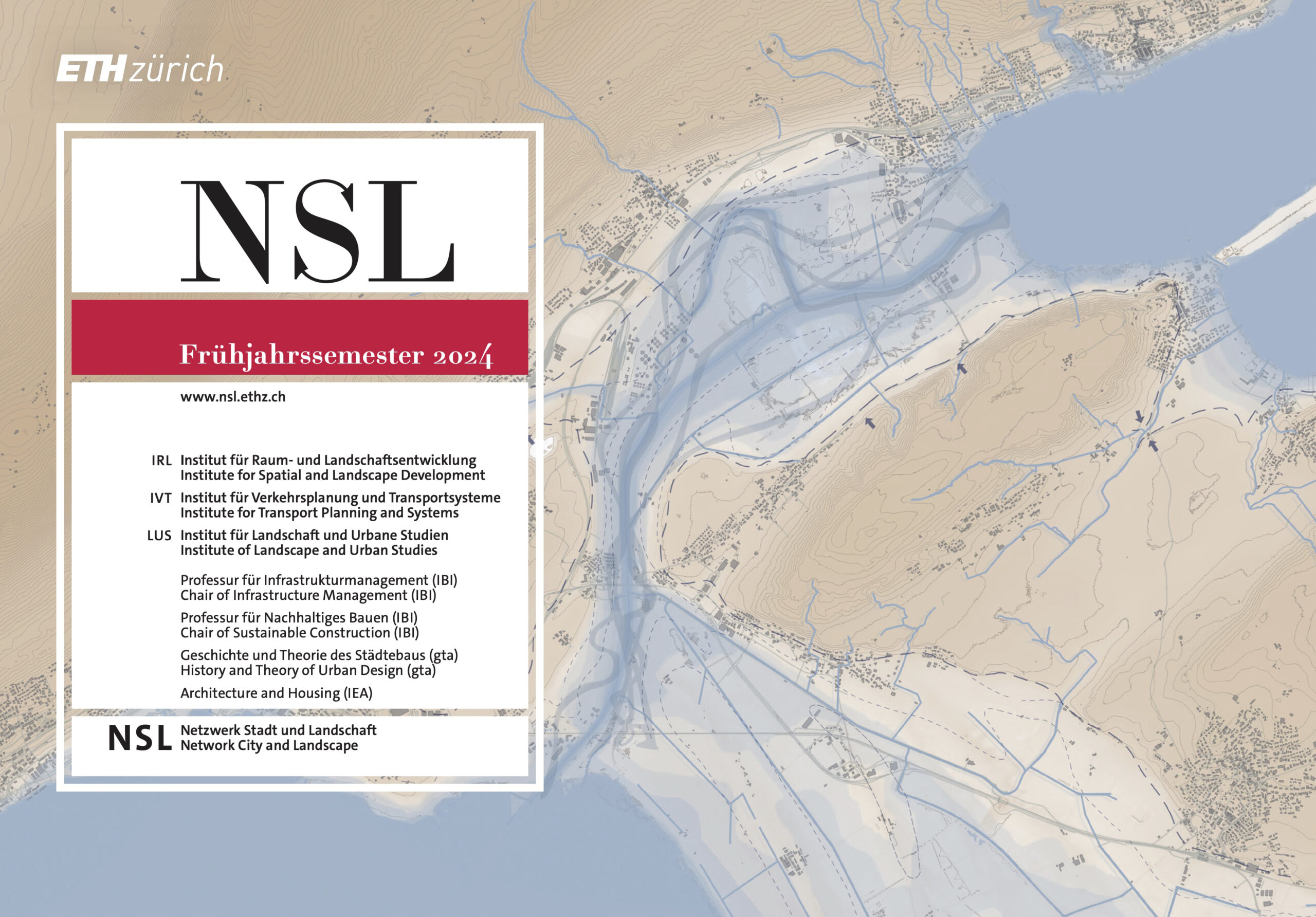 ETH zürich

NSL

Frühjahrssemester 2024

www.nsl.ethz.ch

IRL Institut für Raum- und Landschaftsentwicklung
Institute for Spatial and Landscape Development

IVT Institut für Verkehrsplanung und Transportsysteme
Institute for Transport Planning and Systems

LUS Institut für Landschaft und Urbane Studien
Institute of Landscape and Urban Studies

Professur für Infrastrukturmanagement (IBI)
Chair of Infrastructure Management (IBI)

Professur für Nachhaltiges Bauen (IBI)
Chair of Sustainable Construction (IBI)

Geschichte und Theorie des Städtebaus (gta)
History and Theory of Urban Design (gta)

Architecture and Housing (IEA)

NSL Netzwerk Stadt und Landschaft
Network City and Landscape